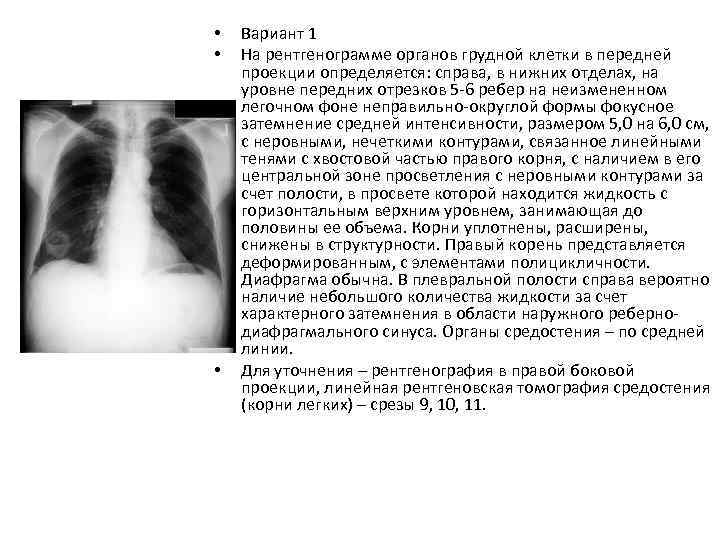 • Вариант 1

• На рентгенограмме органов грудной клетки в передней проекции определяется: справа, в нижних отделах, на уровне передних отрезков 5-6 ребер на неизмененном легочном фоне неправильно-округлой формы фокусное затемнение средней интенсивности, размером 5,0 на 6,0 см, с неровными, нечеткими контурами, связанное линейными тенями с хвостовой частью правого корня, с наличием в его центральной зоне просветления с неровными контурами за счет полости, в просвете которой находится жидкость с горизонтальным верхним уровнем, занимающая до половины ее объема. Корни уплотнены, расширены, снижены в структурности. Правый корень представляется деформированным, с элементами полицикличности. Диафрагма обычна. В плевральной полости справа вероятно наличие небольшого количества жидкости за счет характерного затемнения в области наружного реберно-диафрагмального синуса. Органы средостения – по средней линии.

• Для уточнения – рентгенография в правой боковой проекции, линейная рентгеновская томография средостения (корни легких) – срезы 9, 10, 11.